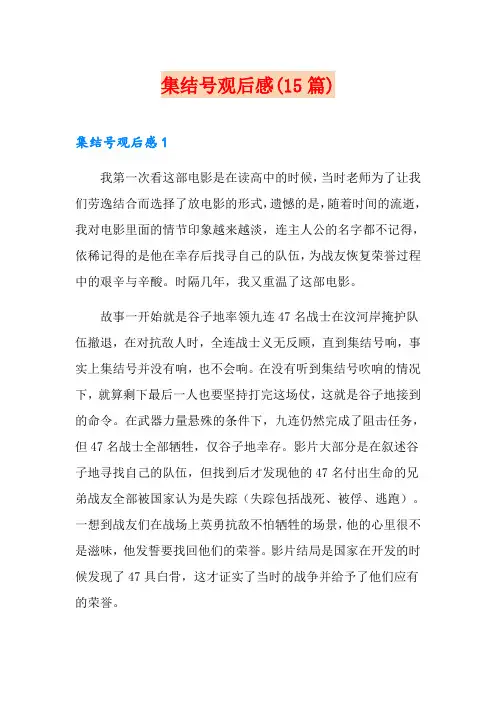 集结号观后感(15篇)

集结号观后感1

我第一次看这部电影是在读高中的时候，当时老师为了让我们劳逸结合而选择了放电影的形式，遗憾的是，随着时间的流逝，我对电影里面的情节印象越来越淡，连主人公的名字都不记得，依稀记得的是他在幸存后找寻自己的队伍，为战友恢复荣誉过程中的艰辛与辛酸。时隔几年，我又重温了这部电影。

故事一开始就是谷子地率领九连47名战士在汶河岸掩护队伍撤退，在对抗敌人时，全连战士义无反顾，直到集结号响，事实上集结号并没有响，也不会响。在没有听到集结号吹响的情况下，就算剩下最后一人也要坚持打完这场仗，这就是谷子地接到的命令。在武器力量悬殊的条件下，九连仍然完成了阻击任务，但47名战士全部牺牲，仅谷子地幸存。影片大部分是在叙述谷子地寻找自己的队伍，但找到后才发现他的47名付出生命的兄弟战友全部被国家认为是失踪（失踪包括战死、被俘、逃跑）。一想到战友们在战场上英勇抗敌不怕牺牲的场景，他的心里很不是滋味，他发誓要找回他们的荣誉。影片结局是国家在开发的时候发现了47具白骨，这才证实了当时的战争并给予了他们应有的荣誉。